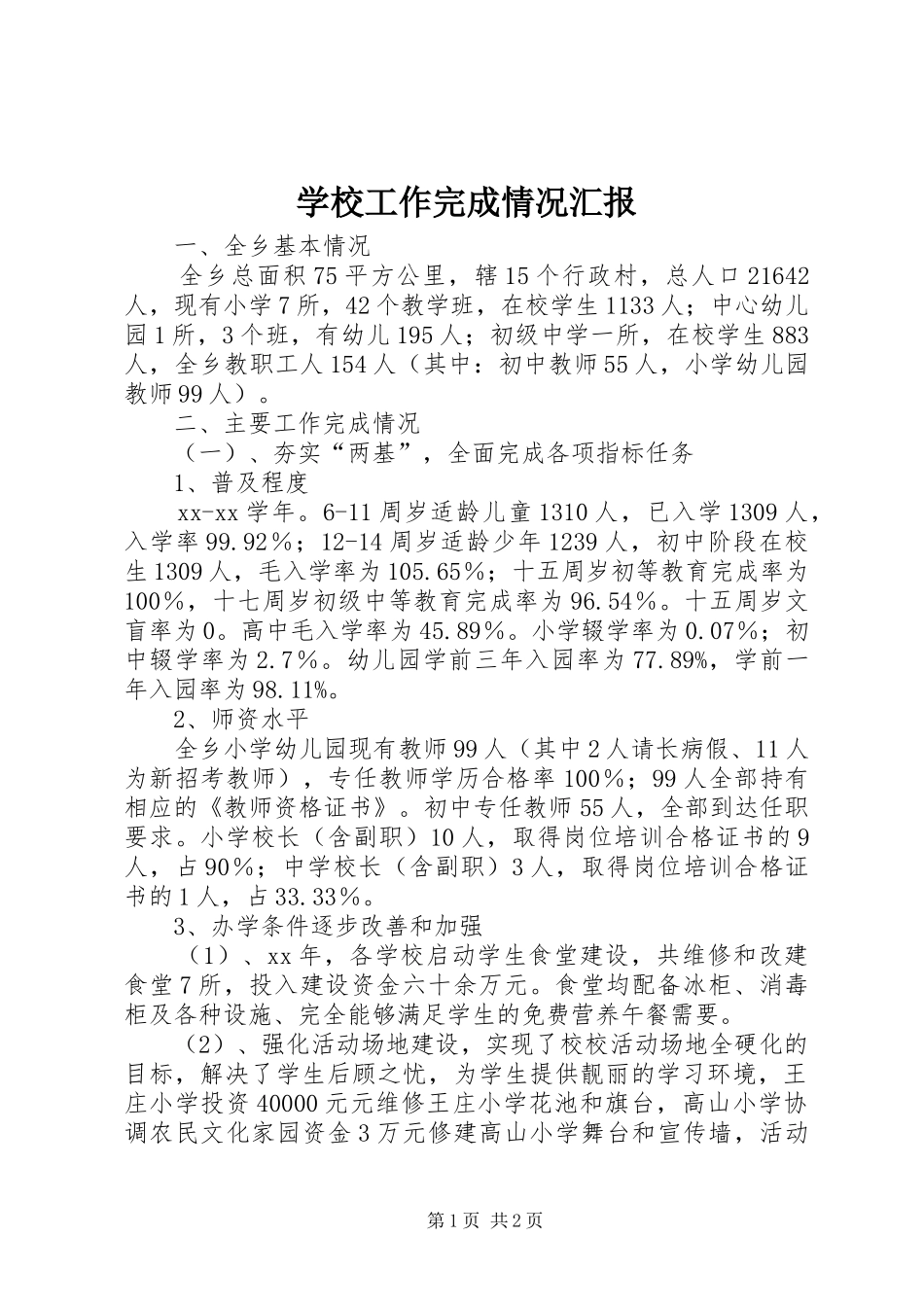 学校工作完成情况汇报

一、全乡基本情况

全乡总面积75平方公里，辖15个行政村，总人口21642人，现有小学7所，42个教学班，在校学生1133人；中心幼儿园1所，3个班，有幼儿195人；初级中学一所，在校学生883人，全乡教职工人154人（其中：初中教师55人，小学幼儿园教师99人）。

二、主要工作完成情况

（一）、夯实“两基”，全面完成各项指标任务

1、普及程度

xx-xx学年。6-11周岁适龄儿童1310人，已入学1309人，入学率99.92％；12-14周岁适龄少年1239人，初中阶段在校生1309人，毛入学率为105.65％；十五周岁初等教育完成率为100％，十七周岁初级中等教育完成率为96.54％。十五周岁文盲率为0。高中毛入学率为45.89％。小学辍学率为0.07％；初中辍学率为2.7％。幼儿园学前三年入园率为77.89%，学前一年入园率为98.11%。

2、师资水平

全乡小学幼儿园现有教师99人（其中2人请长病假、11人为新招考教师），专任教师学历合格率100％；99人全部持有相应的《教师资格证书》。初中专任教师55人，全部到达任职要求。小学校长（含副职）10人，取得岗位培训合格证书的9人，占90％；中学校长（含副职）3人，取得岗位培训合格证书的1人，占33.33％。

3、办学条件逐步改善和加强

（1）、xx年，各学校启动学生食堂建设，共维修和改建食堂7所，投入建设资金六十余万元。食堂均配备冰柜、消毒柜及各种设施、完全能够满足学生的免费营养午餐需要。

（2）、强化活动场地建设，实现了校校活动场地全硬化的目标，解决了学生后顾之忧，为学生提供靓丽的学习环境，王庄小学投资40000元元维修王庄小学花池和旗台，高山小学协调农民文化家园资金3万元修建高山小学舞台和宣传墙，活动

第1页 共2页